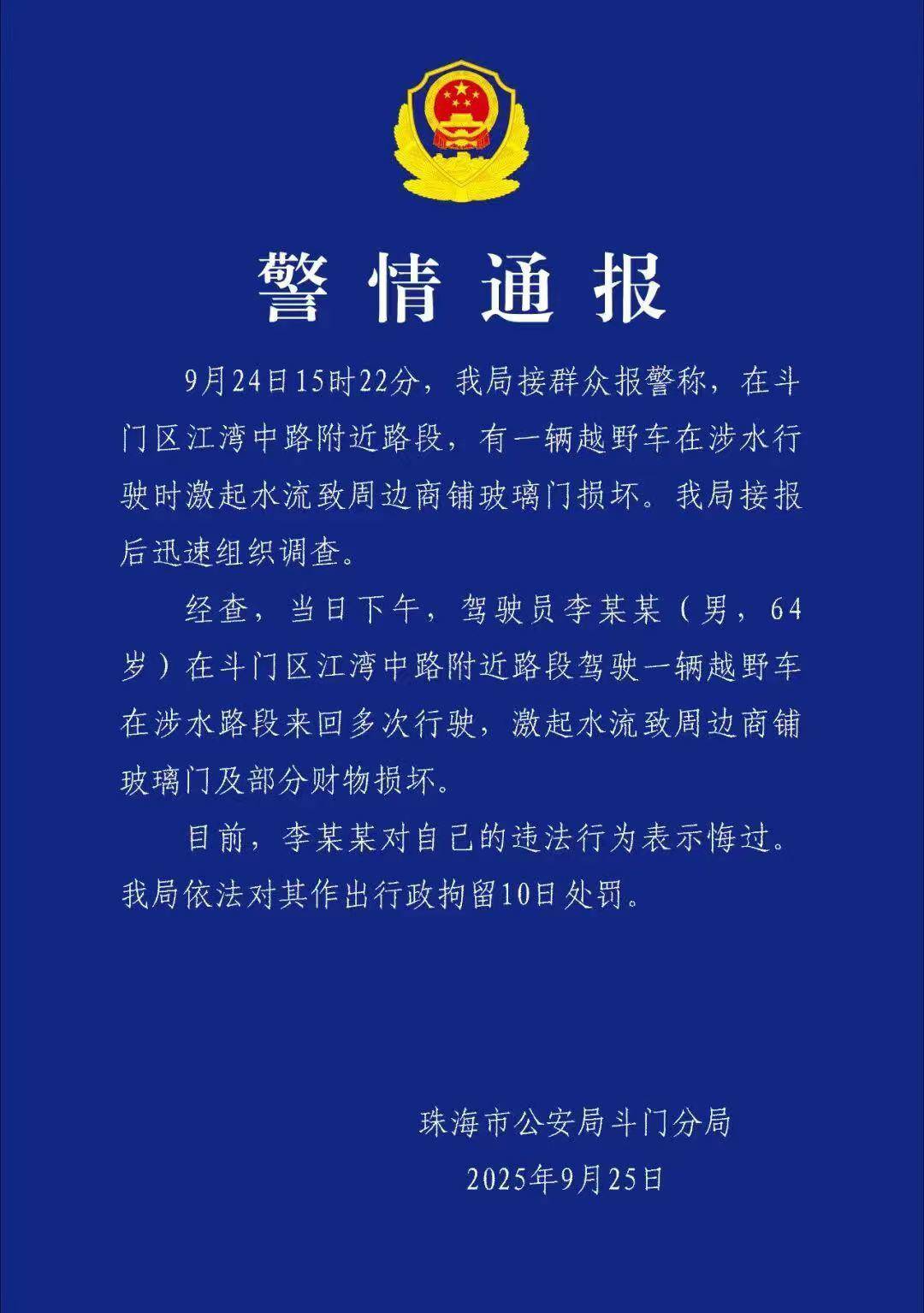 警情通报

9月24日15时22分，我局接群众报警称，在斗门区江湾中路附近路段，有一辆越野车在涉水行驶时激起水流致周边商铺玻璃门损坏。我局接报后迅速组织调查。

经查，当日下午，驾驶员李某某（男，64岁）在斗门区江湾中路附近路段驾驶一辆越野车在涉水路段来回多次行驶，激起水流致周边商铺玻璃门及部分财物损坏。

目前，李某某对自己的违法行为表示悔过。我局依法对其作出行政拘留10日处罚。

珠海市公安局斗门分局
2025年9月25日